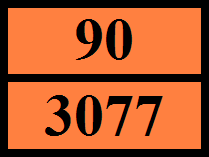 90

3077